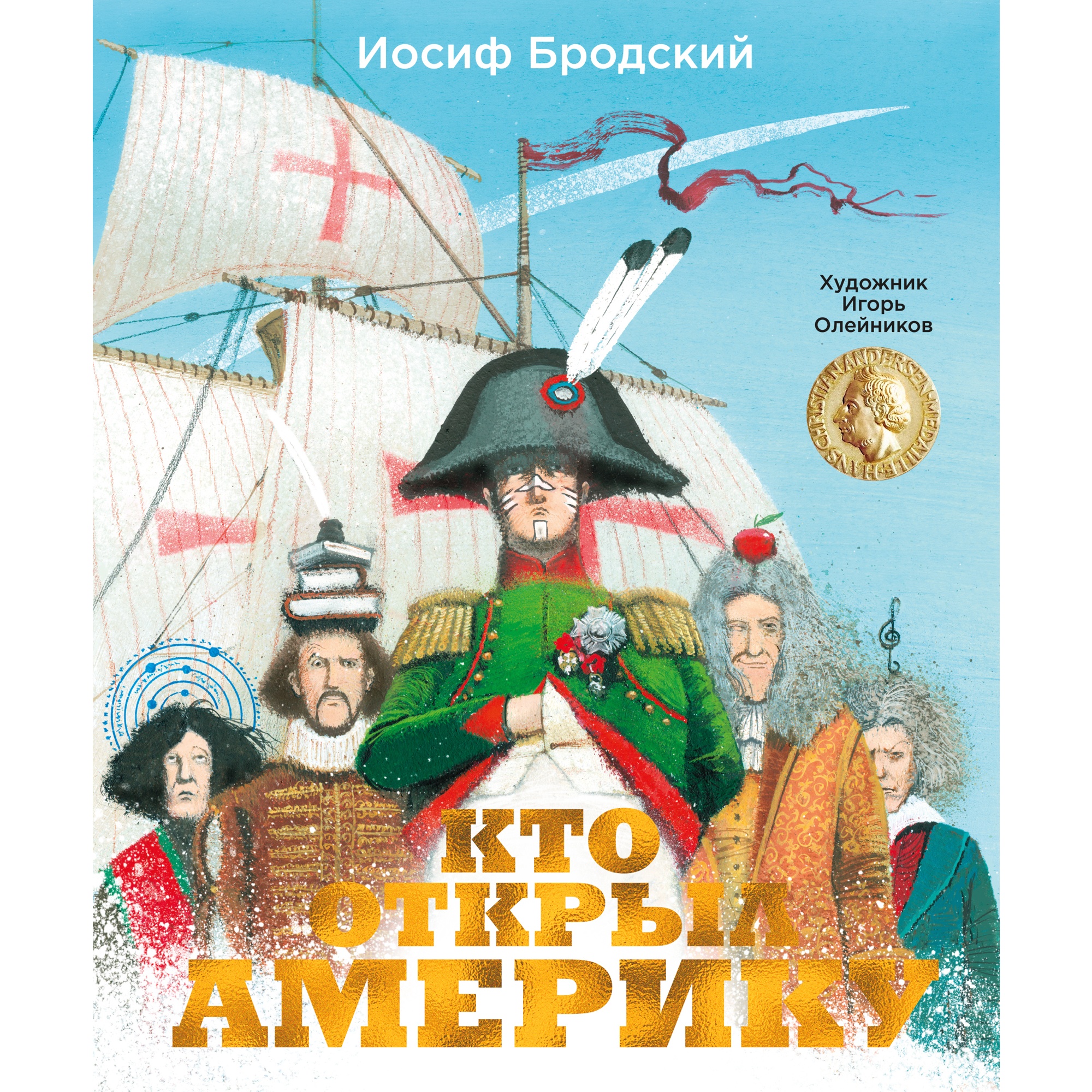 Иосиф Бродский

Художник
Игорь
Олейников

HANS CHRISTIAN ANDERSEN MEDAILLE

КТО
ОТКРЫЛ
АМЕРИКУ